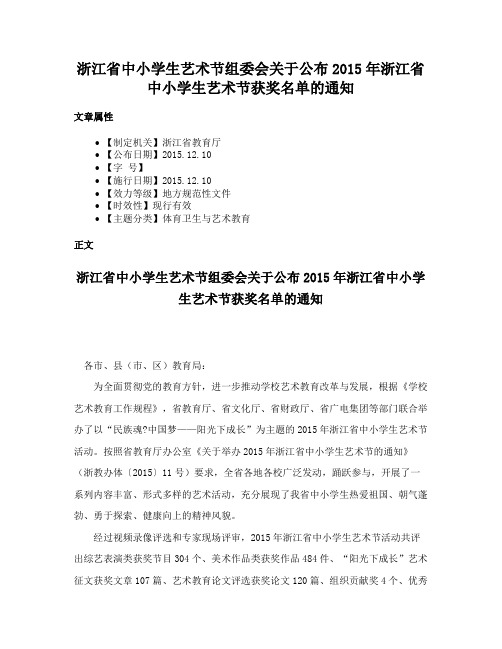 浙江省中小学生艺术节组委会关于公布 2015 年浙江省中小学生艺术节获奖名单的通知

文章属性

• 【制定机关】浙江省教育厅
• 【公布日期】2015.12.10
• 【字 号】
• 【施行日期】2015.12.10
• 【效力等级】地方规范性文件
• 【时效性】现行有效
• 【主题分类】体育卫生与艺术教育

正文

浙江省中小学生艺术节组委会关于公布 2015 年浙江省中小学生艺术节获奖名单的通知

各市、县（市、区）教育局：

为全面贯彻党的教育方针，进一步推动学校艺术教育改革与发展，根据《学校艺术教育工作规程》，省教育厅、省文化厅、省财政厅、省广电集团等部门联合举办了以“民族魂?中国梦——阳光下成长”为主题的 2015 年浙江省中小学生艺术节活动。按照省教育厅办公室《关于举办 2015 年浙江省中小学生艺术节的通知》（浙教办体〔2015〕11 号）要求，全省各地各校广泛发动，踊跃参与，开展了一系列内容丰富、形式多样的艺术活动，充分展现了我省中小学生热爱祖国、朝气蓬勃、勇于探索、健康向上的精神风貌。

经过视频录像评选和专家现场评审，2015 年浙江省中小学生艺术节活动共评出综艺表演类获奖节目 304 个、美术作品类获奖作品 484 件、“阳光下成长”艺术征文获奖文章 107 篇、艺术教育论文评选获奖论文 120 篇、组织贡献奖 4 个、优秀